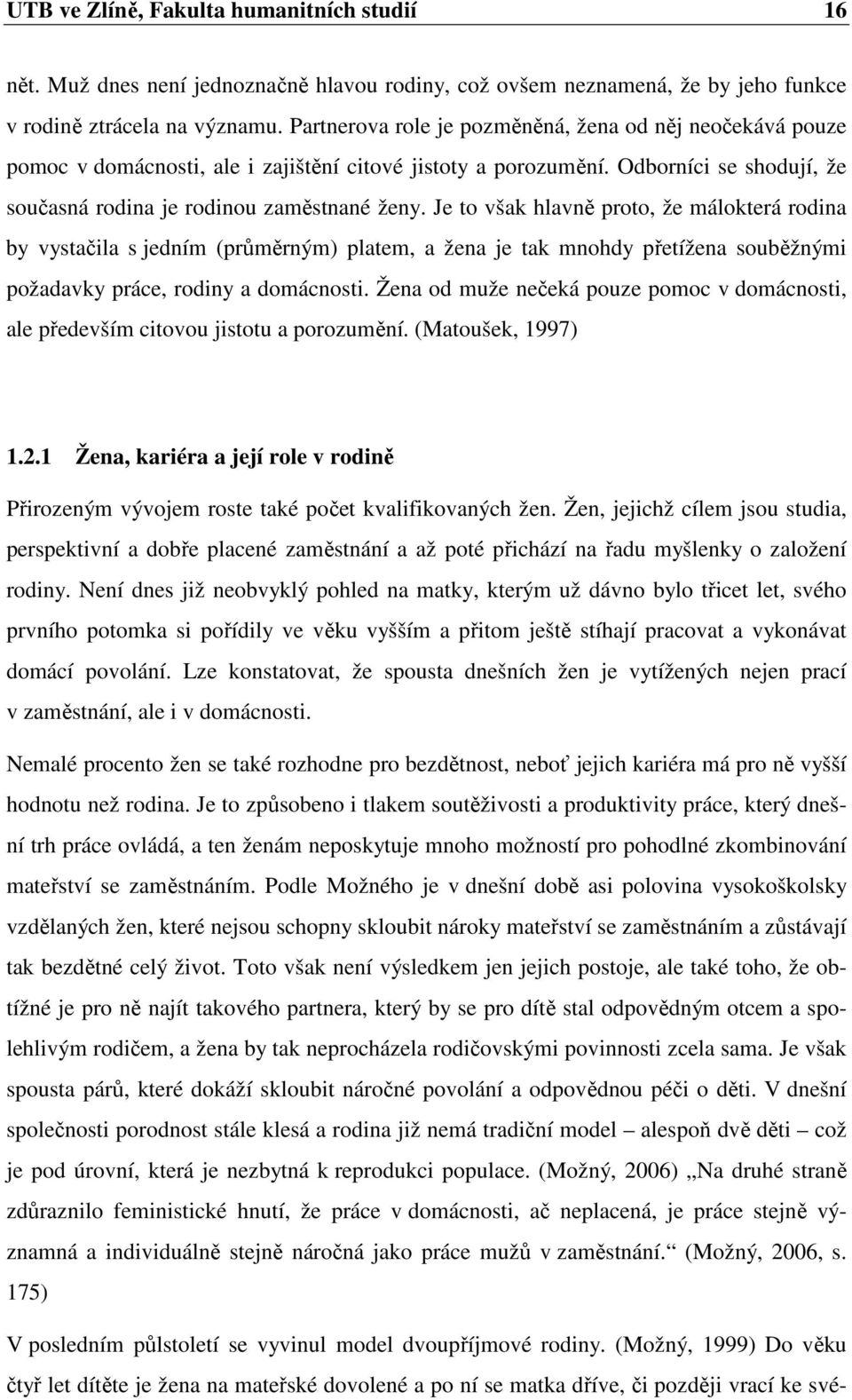 UTB ve Zlíně, Fakulta humanitních studií 16

nět. Muž dnes není jednoznačně hlavou rodiny, což ovšem neznamená, že by jeho funkce v rodině ztrácela na významu. Partnerova role je pozměněná, žena od něj neočekává pouze pomoc v domácnosti, ale i zajištění citové jistoty a porozumění. Odborníci se shodují, že současná rodina je rodinou zaměstnané ženy. Je to však hlavně proto, že málokterá rodina by vystačila s jedním (průměrným) platem, a žena je tak mnohdy přetížena souběžnými požadavky práce, rodiny a domácnosti. Žena od muže nečeká pouze pomoc v domácnosti, ale především citovou jistotu a porozumění. (Matoušek, 1997)

1.2.1 Žena, kariéra a její role v rodině

Přirozeným vývojem roste také počet kvalifikovaných žen. Žen, jejichž cílem jsou studia, perspektivní a dobře placené zaměstnání a až poté přichází na řadu myšlenky o založení rodiny. Není dnes již neobvyklý pohled na matky, kterým už dávno bylo třicet let, svého prvního potomka si pořídily ve věku vyšším a přitom ještě stíhají pracovat a vykonávat domácí povolání. Lze konstatovat, že spousta dnešních žen je vytížených nejen prací v zaměstnání, ale i v domácnosti.

Nemalé procento žen se také rozhodne pro bezdětnost, neboť jejich kariéra má pro ně vyšší hodnotu než rodina. Je to způsobeno i tlakem soutěživosti a produktivity práce, který dnešní trh práce ovládá, a ten ženám neposkytuje mnoho možností pro pohodlné zkombinování mateřství se zaměstnáním. Podle Možného je v dnešní době asi polovina vysokoškolsky vzdělaných žen, které nejsou schopny skloubit nároky mateřství se zaměstnáním a zůstávají tak bezdětné celý život. Toto však není výsledkem jen jejich postoje, ale také toho, že obtížné je pro ně najít takového partnera, který by se pro dítě stal odpovědným otcem a spolehlivým rodičem, a žena by tak neprocházela rodičovskými povinnosti zcela sama. Je však spousta párů, které dokáží skloubit náročné povolání a odpovědnou péči o děti. V dnešní společnosti porodnost stále klesá a rodina již nemá tradiční model – alespoň dvě děti – což je pod úrovní, která je nezbytná k reprodukci populace. (Možný, 2006) „Na druhé straně zdůraznilo feministické hnutí, že práce v domácnosti, ač neplacená, je práce stejně významná a individuálně stejně náročná jako práce mužů v zaměstnání.“ (Možný, 2006, s. 175)

V posledním půlstoletí se vyvinul model dvoupříjmové rodiny. (Možný, 1999) Do věku čtyř let dítěte je žena na mateřské dovolené a po ní se matka dříve, či později vrací ke své-